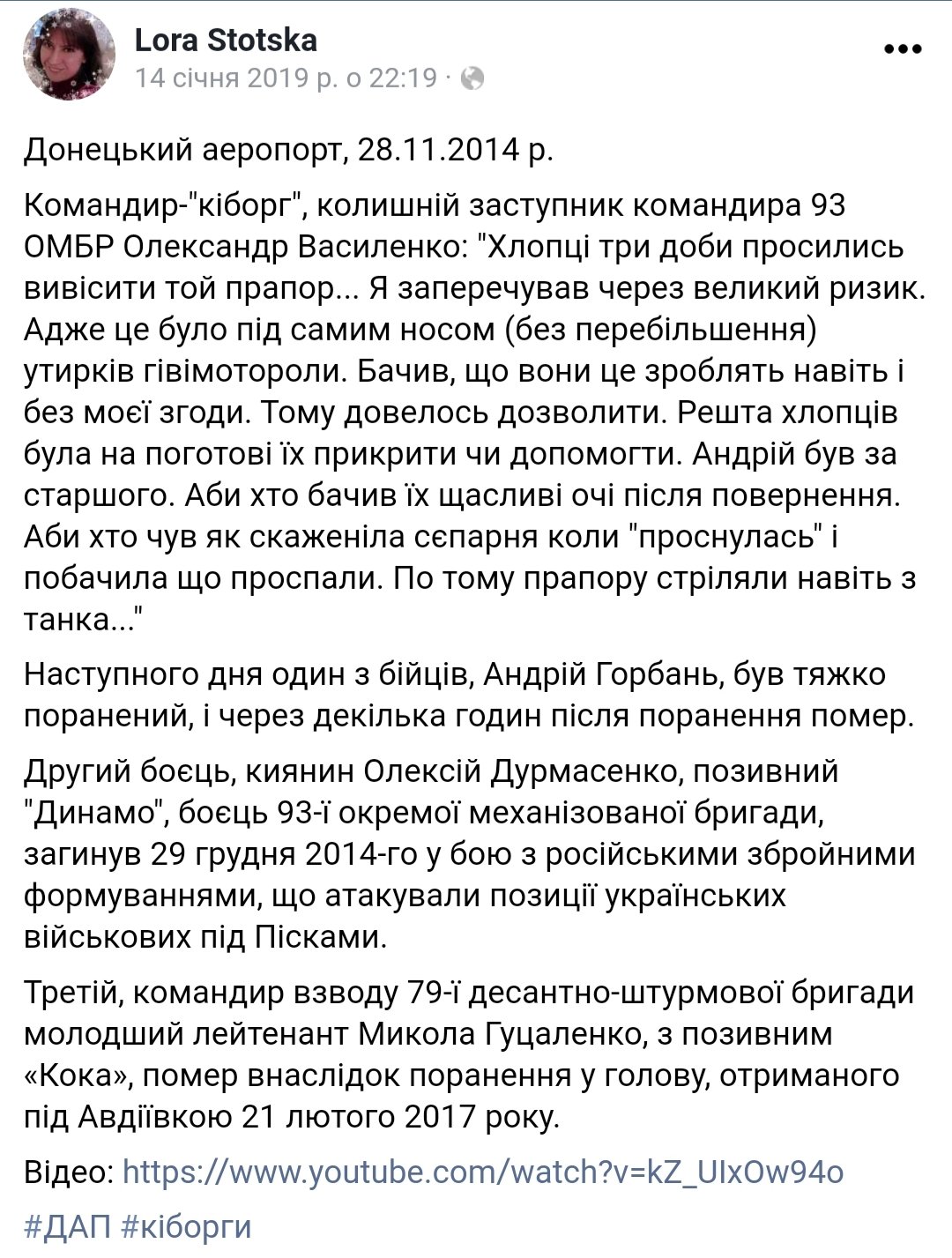 Lora Stotska
14 січня 2019 р. о 22:19 ·

Донецький аеропорт, 28.11.2014 р.

Командир-"кіборг", колишній заступник командира 93 ОМБР Олександр Василенко: "Хлопці три доби просились вивісити той прапор... Я заперечував через великий ризик. Адже це було під самим носом (без перебільшення) утирків гівімотороли. Бачив, що вони це зроблять навіть і без моєї згоди. Тому довелось дозволити. Решта хлопців була на поготові їх прикрити чи допомогти. Андрій був за старшого. Аби хто бачив їх щасливі очі після повернення. Аби хто чув як скаженіла сєпарня коли "проснулась" і побачила що проспали. По тому прапору стріляли навіть з танка..."

Наступного дня один з бійців, Андрій Горбань, був тяжко поранений, і через декілька годин після поранення помер.

Другий боєць, киянин Олексій Дурмасенко, позивний "Динамо", боєць 93-ї окремої механізованої бригади, загинув 29 грудня 2014-го у бою з російськими збройними формуваннями, що атакували позиції українських військових під Пісками.

Третій, командир взводу 79-ї десантно-штурмової бригади молодший лейтенант Микола Гуцаленко, з позивним «Кока», помер внаслідок поранення у голову, отриманого під Авдіївкою 21 лютого 2017 року.

Відео: https://www.youtube.com/watch?v=kZ_UIxOw94o

#ДАП #кіборги